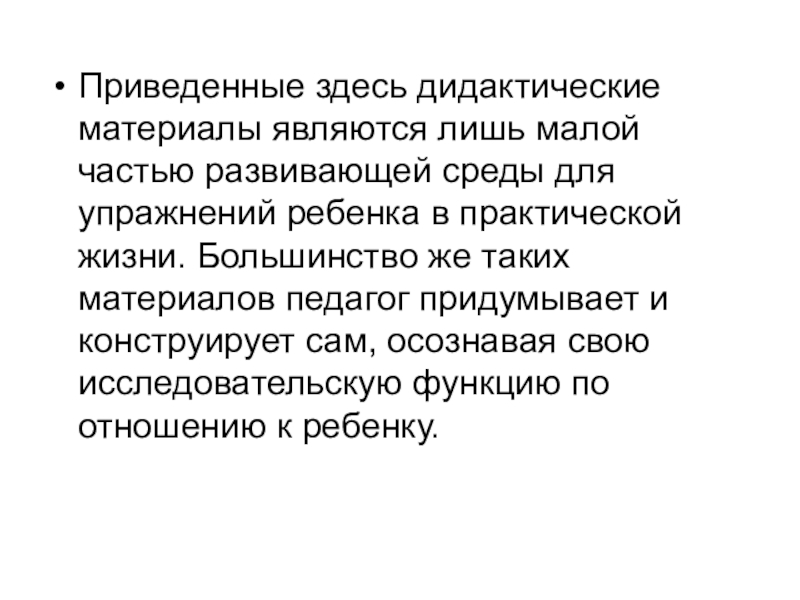 • Приведенные здесь дидактические материалы являются лишь малой частью развивающей среды для упражнений ребенка в практической жизни. Большинство же таких материалов педагог придумывает и конструирует сам, осознавая свою исследовательскую функцию по отношению к ребенку.